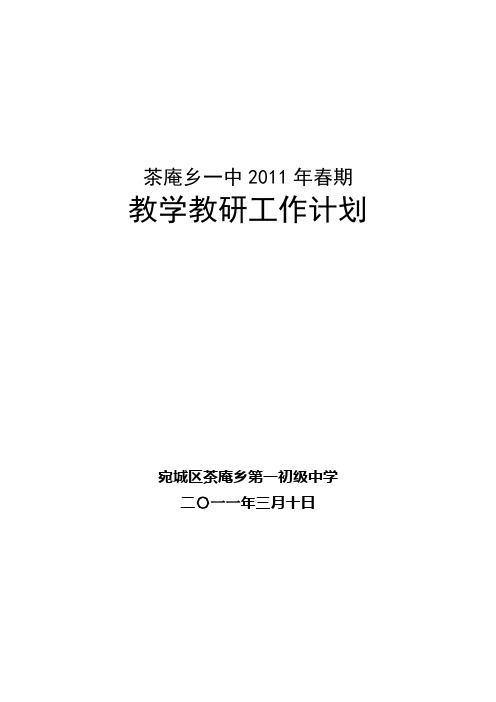 茶庵乡一中 2011 年春期
教学教研工作计划

宛城区茶庵乡第一初级中学
二〇一一年三月十日